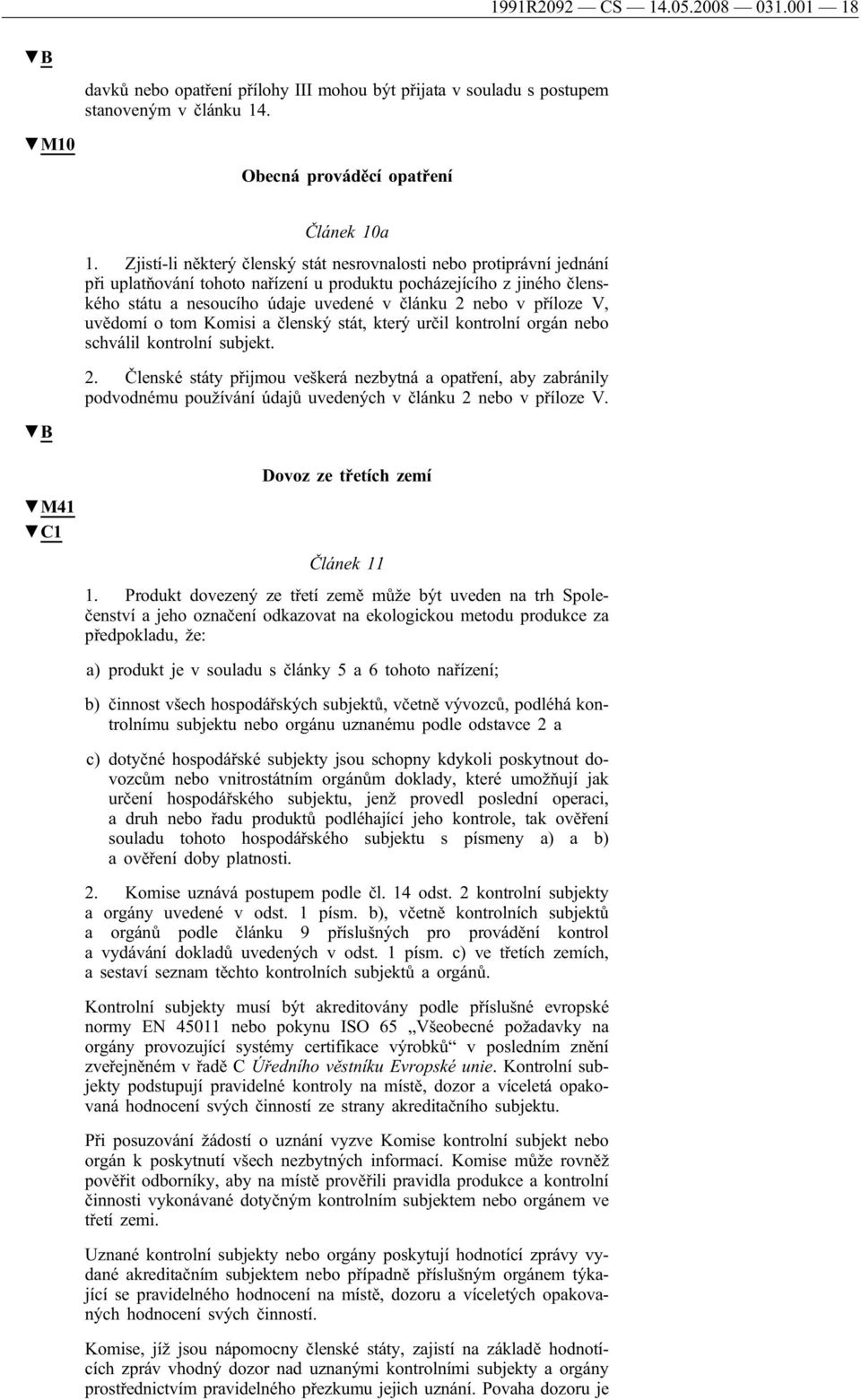 1991R2092 — CS — 14.05.2008 — 031.001 — 18

▼B

davků nebo opatření přílohy III mohou být přijata v souladu s postupem stanoveným v článku 14.

▼M10

Obecná prováděcí opatření

Článek 10a

1. Zjistí-li některý členský stát nesrovnalosti nebo protiprávní jednání při uplatňování tohoto nařízení u produktu pocházejícího z jiného členského státu a nesoucího údaje uvedené v článku 2 nebo v příloze V, uvědomí o tom Komisi a členský stát, který určil kontrolní orgán nebo schválil kontrolní subjekt.

2. Členské státy přijmou veškerá nezbytná a opatření, aby zabránily podvodnému používání údajů uvedených v článku 2 nebo v příloze V.

▼B

Dovoz ze třetích zemí

▼M41
▼C1

Článek 11

1. Produkt dovezený ze třetí země může být uveden na trh Společenství a jeho označení odkazovat na ekologickou metodu produkce za předpokladu, že:

a) produkt je v souladu s články 5 a 6 tohoto nařízení;

b) činnost všech hospodářských subjektů, včetně vývozců, podléhá kontrolnímu subjektu nebo orgánu uznanému podle odstavce 2 a

c) dotyčné hospodářské subjekty jsou schopny kdykoli poskytnout dovozcům nebo vnitrostátním orgánům doklady, které umožňují jak určení hospodářského subjektu, jenž provedl poslední operaci, a druh nebo řadu produktů podléhající jeho kontrole, tak ověření souladu tohoto hospodářského subjektu s písmeny a) a b) a ověření doby platnosti.

2. Komise uznává postupem podle čl. 14 odst. 2 kontrolní subjekty a orgány uvedené v odst. 1 písm. b), včetně kontrolních subjektů a orgánů podle článku 9 příslušných pro provádění kontrol a vydávání dokladů uvedených v odst. 1 písm. c) ve třetích zemích, a sestaví seznam těchto kontrolních subjektů a orgánů.

Kontrolní subjekty musí být akreditovány podle příslušné evropské normy EN 45011 nebo pokynu ISO 65 „Všeobecné požadavky na orgány provozující systémy certifikace výrobků“ v posledním znění zveřejněném v řadě C Úředního věstníku Evropské unie. Kontrolní subjekty podstupují pravidelné kontroly na místě, dozor a víceletá opakovaná hodnocení svých činností ze strany akreditačního subjektu.

Při posuzování žádostí o uznání vyzve Komise kontrolní subjekt nebo orgán k poskytnutí všech nezbytných informací. Komise může rovněž pověřit odborníky, aby na místě prověřili pravidla produkce a kontrolní činnosti vykonávané dotyčným kontrolním subjektem nebo orgánem ve třetí zemi.

Uznané kontrolní subjekty nebo orgány poskytují hodnotící zprávy vydané akreditačním subjektem nebo případně příslušným orgánem týkající se pravidelného hodnocení na místě, dozoru a víceletých opakovaných hodnocení svých činností.

Komise, jíž jsou nápomocny členské státy, zajistí na základě hodnotících zpráv vhodný dozor nad uznanými kontrolními subjekty a orgány prostřednictvím pravidelného přezkumu jejich uznání. Povaha dozoru je